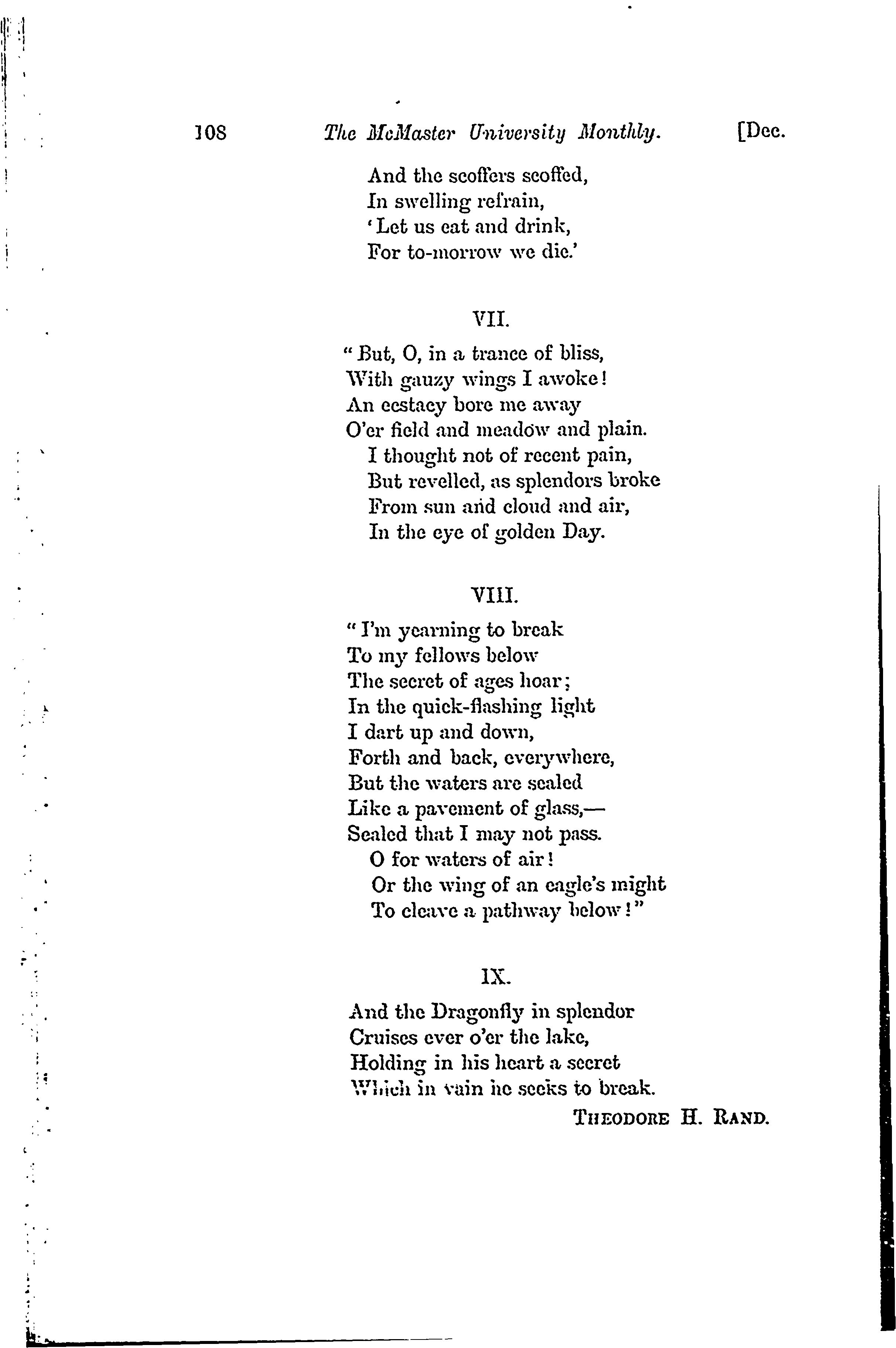 108 The McMaster University Monthly. [Dec.

And the scoffers scoffed,
In swelling refrain,
'Let us eat and drink,
For to-morrow we die.'

VII.

"But, O, in a trance of bliss,
With gauzy wings I awoke!
An ecstacy bore me away
O'er field and meadow and plain.
I thought not of recent pain,
But revelled, as splendors broke
From sun and cloud and air,
In the eye of golden Day.

VIII.

"I'm yearning to break
To my fellows below
The secret of ages hoar;
In the quick-flashing light
I dart up and down,
Forth and back, everywhere,
But the waters are sealed
Like a pavement of glass,—
Sealed that I may not pass.
O for waters of air!
Or the wing of an eagle's might
To cleave a pathway below!"

IX.

And the Dragonfly in splendor
Cruises ever o'er the lake,
Holding in his heart a secret
Which in vain he seeks to break.

THEODORE H. RAND.